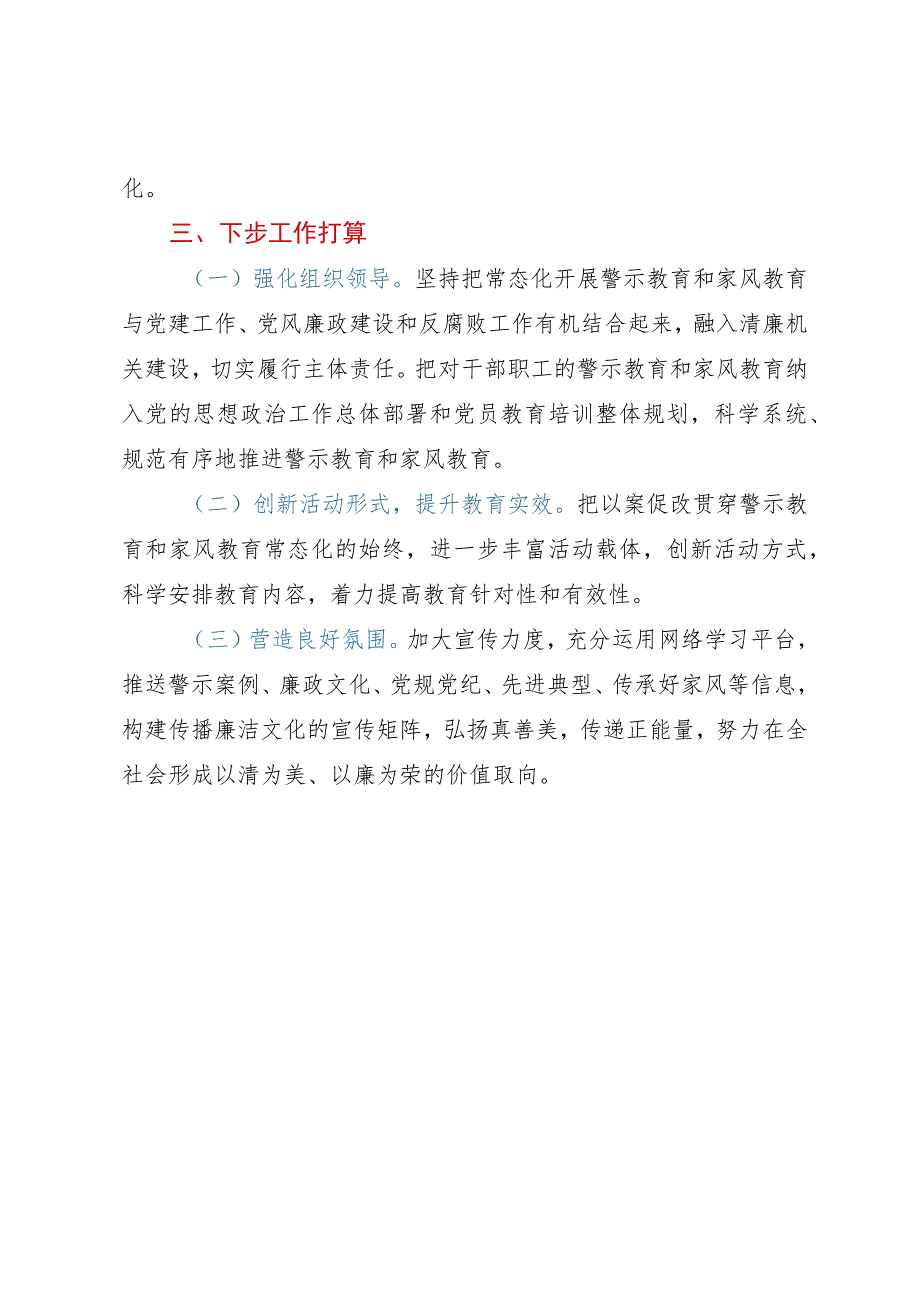 化。

三、下步工作打算

（一）强化组织领导。坚持把常态化开展警示教育和家风教育与党建工作、党风廉政建设和反腐败工作有机结合起来，融入清廉机关建设，切实履行主体责任。把对干部职工的警示教育和家风教育纳入党的思想政治工作总体部署和党员教育培训整体规划，科学系统、规范有序地推进警示教育和家风教育。

（二）创新活动形式，提升教育实效。把以案促改贯穿警示教育和家风教育常态化的始终，进一步丰富活动载体，创新活动方式，科学安排教育内容，着力提高教育针对性和有效性。

（三）营造良好氛围。加大宣传力度，充分运用网络学习平台，推送警示案例、廉政文化、党规党纪、先进典型、传承好家风等信息，构建传播廉洁文化的宣传矩阵，弘扬真善美，传递正能量，努力在全社会形成以清为美、以廉为荣的价值取向。